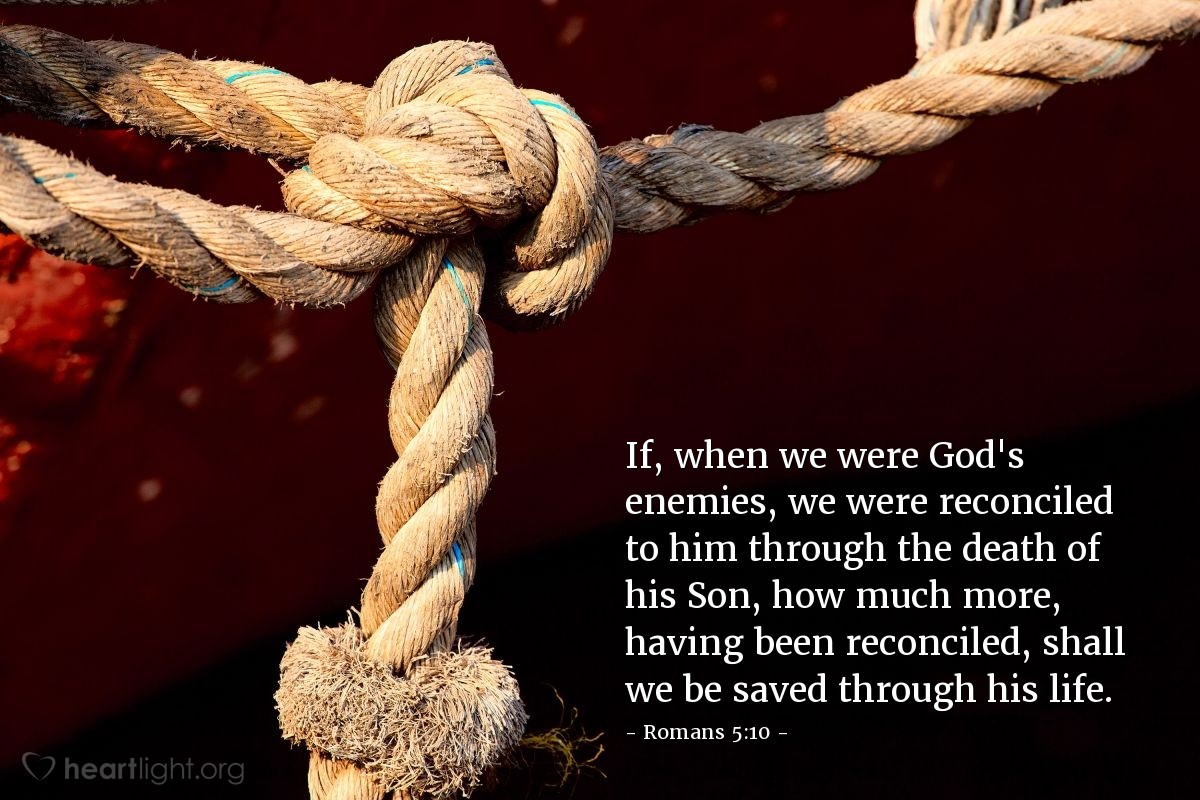 If, when we were God's enemies, we were reconciled to him through the death of his Son, how much more, having been reconciled, shall we be saved through his life.

- Romans 5:10 -

heartlight.org